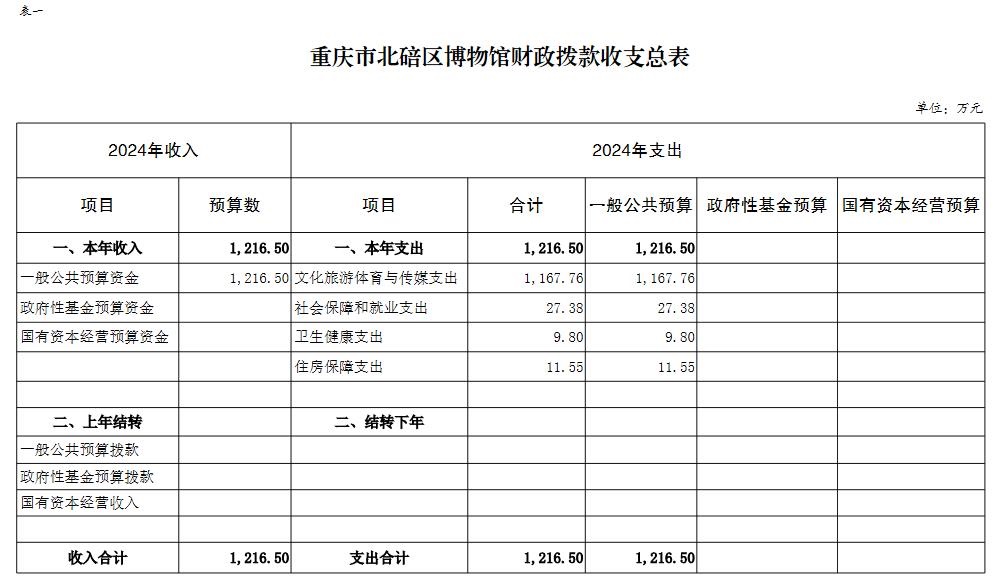 表一

重庆市北碚区博物馆财政拨款收支总表

单位：万元

| 2024年收入 | | 2024年支出 | | | | |
|---|---|---|---|---|---|---|
| 项目 | 预算数 | 项目 | 合计 | 一般公共预算 | 政府性基金预算 | 国有资本经营预算 |
| 一、本年收入 | 1,216.50 | 一、本年支出 | 1,216.50 | 1,216.50 | | |
| 一般公共预算资金 | 1,216.50 | 文化旅游体育与传媒支出 | 1,167.76 | 1,167.76 | | |
| 政府性基金预算资金 | | 社会保障和就业支出 | 27.38 | 27.38 | | |
| 国有资本经营预算资金 | | 卫生健康支出 | 9.80 | 9.80 | | |
| | | 住房保障支出 | 11.55 | 11.55 | | |
| | | | | | | |
| 二、上年结转 | | 二、结转下年 | | | | |
| 一般公共预算拨款 | | | | | | |
| 政府性基金预算拨款 | | | | | | |
| 国有资本经营收入 | | | | | | |
| | | | | | | |
| 收入合计 | 1,216.50 | 支出合计 | 1,216.50 | 1,216.50 | | |